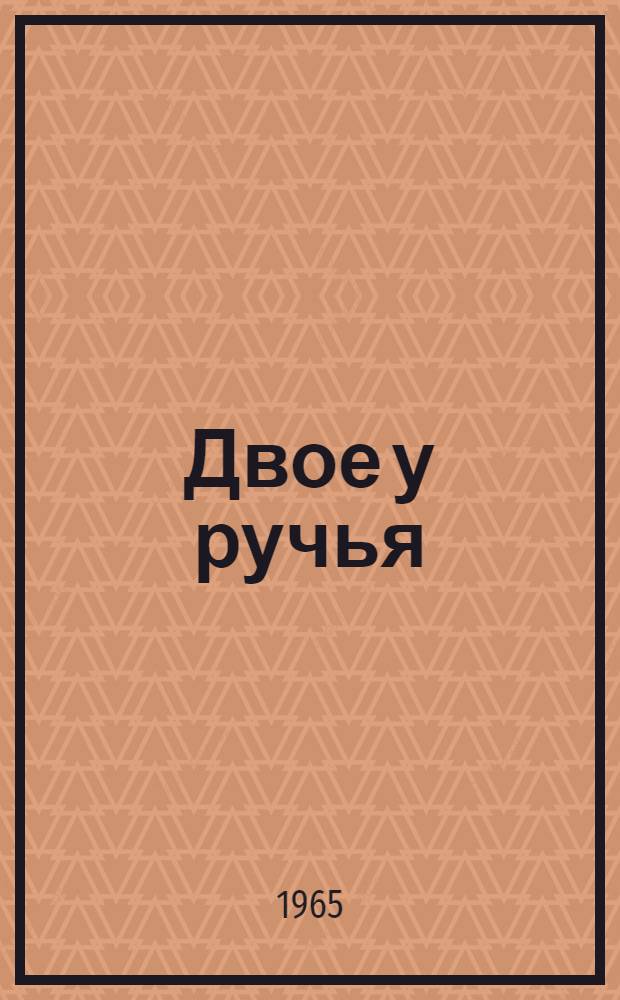 Двое у ручья

1965